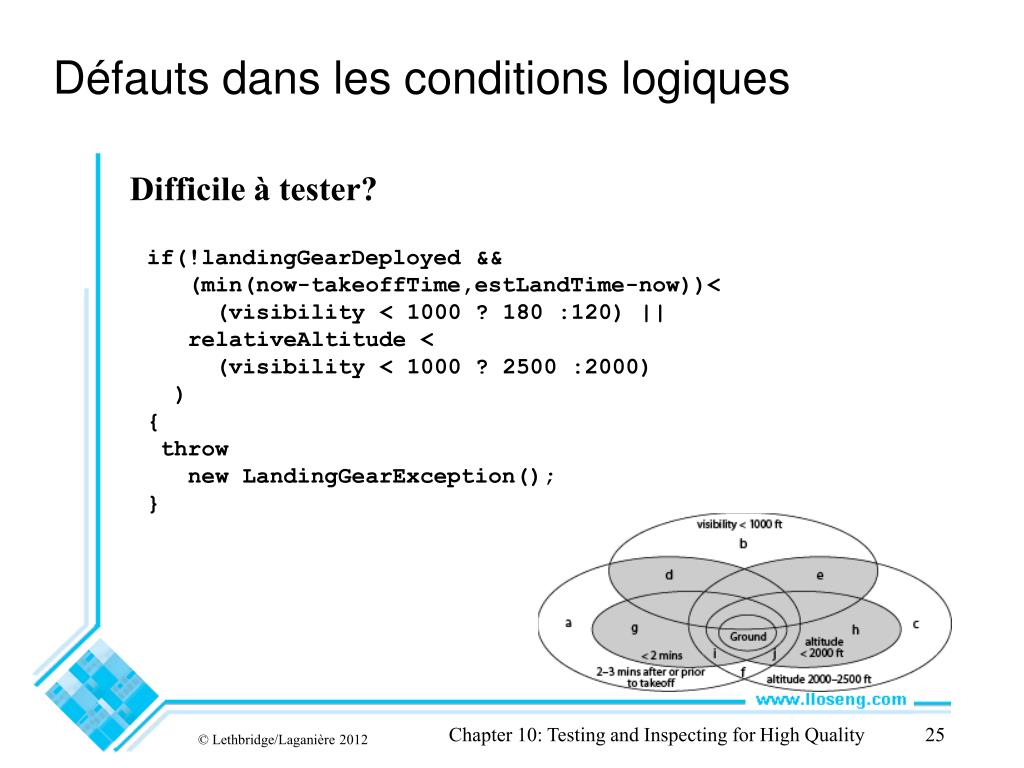 Défauts dans les conditions logiques

Difficile à tester?

if(!landingGearDeployed &&
(min(now-takeoffTime,estLandTime-now))<
(visibility < 1000 ? 180 :120) ||
relativeAltitude <
(visibility < 1000 ? 2500 :2000)
)
{
throw
new LandingGearException();
}

visibility < 1000 ft
b
d
e
a
g
Ground
h
c
< 2 mins
i
j
altitude < 2000 ft
2–3 mins after or prior to takeoff
f
altitude 2000–2500 ft

www.lloseng.com

© Lethbridge/Laganière 2012

Chapter 10: Testing and Inspecting for High Quality

25